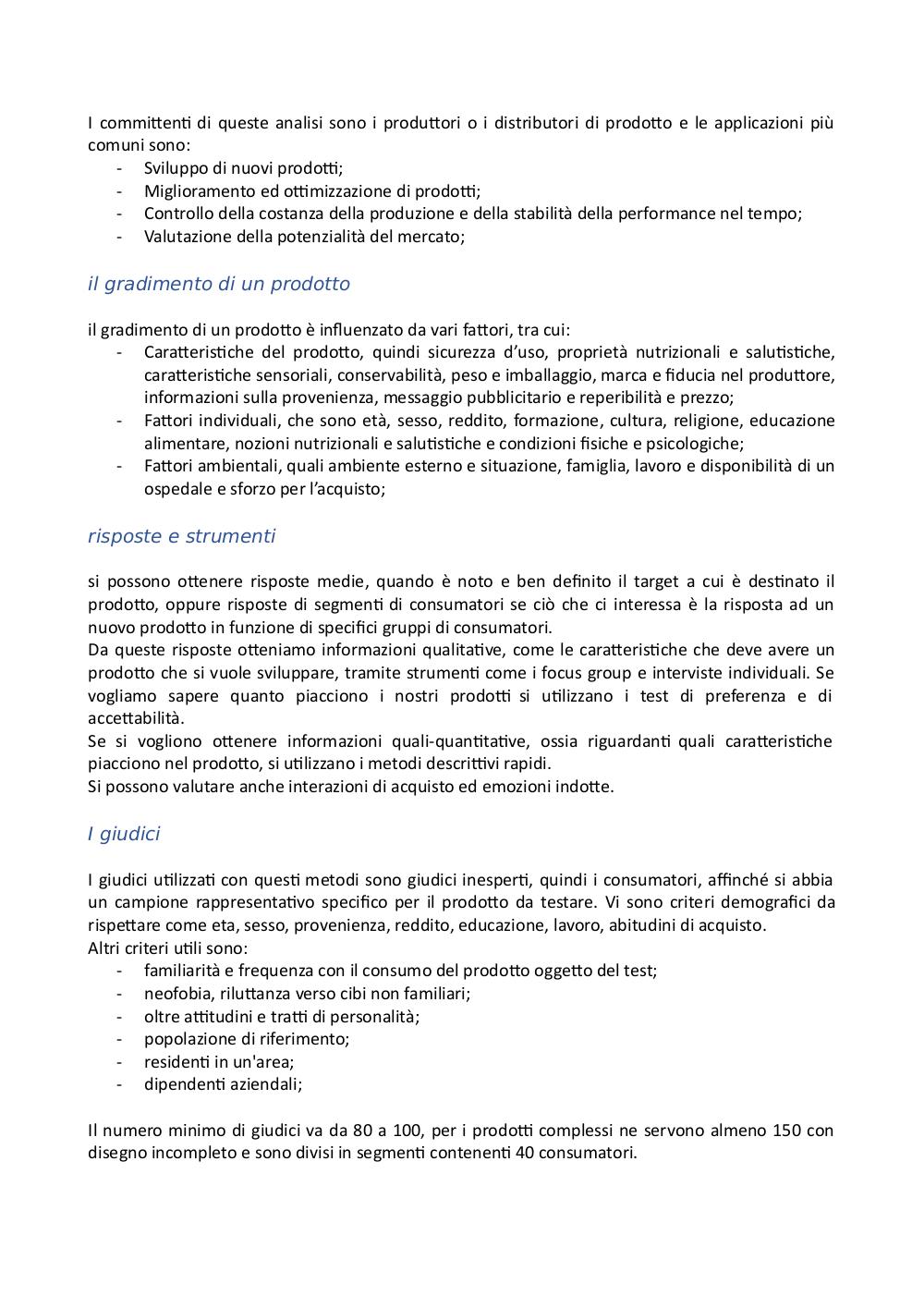 I committenti di queste analisi sono i produttori o i distributori di prodotto e le applicazioni più comuni sono:
- Sviluppo di nuovi prodotti;
- Miglioramento ed ottimizzazione di prodotti;
- Controllo della costanza della produzione e della stabilità della performance nel tempo;
- Valutazione della potenzialità del mercato;

il gradimento di un prodotto

il gradimento di un prodotto è influenzato da vari fattori, tra cui:
- Caratteristiche del prodotto, quindi sicurezza d'uso, proprietà nutrizionali e salutistiche, caratteristiche sensoriali, conservabilità, peso e imballaggio, marca e fiducia nel produttore, informazioni sulla provenienza, messaggio pubblicitario e reperibilità e prezzo;
- Fattori individuali, che sono età, sesso, reddito, formazione, cultura, religione, educazione alimentare, nozioni nutrizionali e salutistiche e condizioni fisiche e psicologiche;
- Fattori ambientali, quali ambiente esterno e situazione, famiglia, lavoro e disponibilità di un ospedale e sforzo per l'acquisto;

risposte e strumenti

si possono ottenere risposte medie, quando è noto e ben definito il target a cui è destinato il prodotto, oppure risposte di segmenti di consumatori se ciò che ci interessa è la risposta ad un nuovo prodotto in funzione di specifici gruppi di consumatori.
Da queste risposte otteniamo informazioni qualitative, come le caratteristiche che deve avere un prodotto che si vuole sviluppare, tramite strumenti come i focus group e interviste individuali. Se vogliamo sapere quanto piacciono i nostri prodotti si utilizzano i test di preferenza e di accettabilità.
Se si vogliono ottenere informazioni quali-quantitative, ossia riguardanti quali caratteristiche piacciono nel prodotto, si utilizzano i metodi descrittivi rapidi.
Si possono valutare anche interazioni di acquisto ed emozioni indotte.

I giudici

I giudici utilizzati con questi metodi sono giudici inesperti, quindi i consumatori, affinché si abbia un campione rappresentativo specifico per il prodotto da testare. Vi sono criteri demografici da rispettare come eta, sesso, provenienza, reddito, educazione, lavoro, abitudini di acquisto.
Altri criteri utili sono:
- familiarità e frequenza con il consumo del prodotto oggetto del test;
- neofobia, riluttanza verso cibi non familiari;
- oltre attitudini e tratti di personalità;
- popolazione di riferimento;
- residenti in un'area;
- dipendenti aziendali;

Il numero minimo di giudici va da 80 a 100, per i prodotti complessi ne servono almeno 150 con disegno incompleto e sono divisi in segmenti contenenti 40 consumatori.